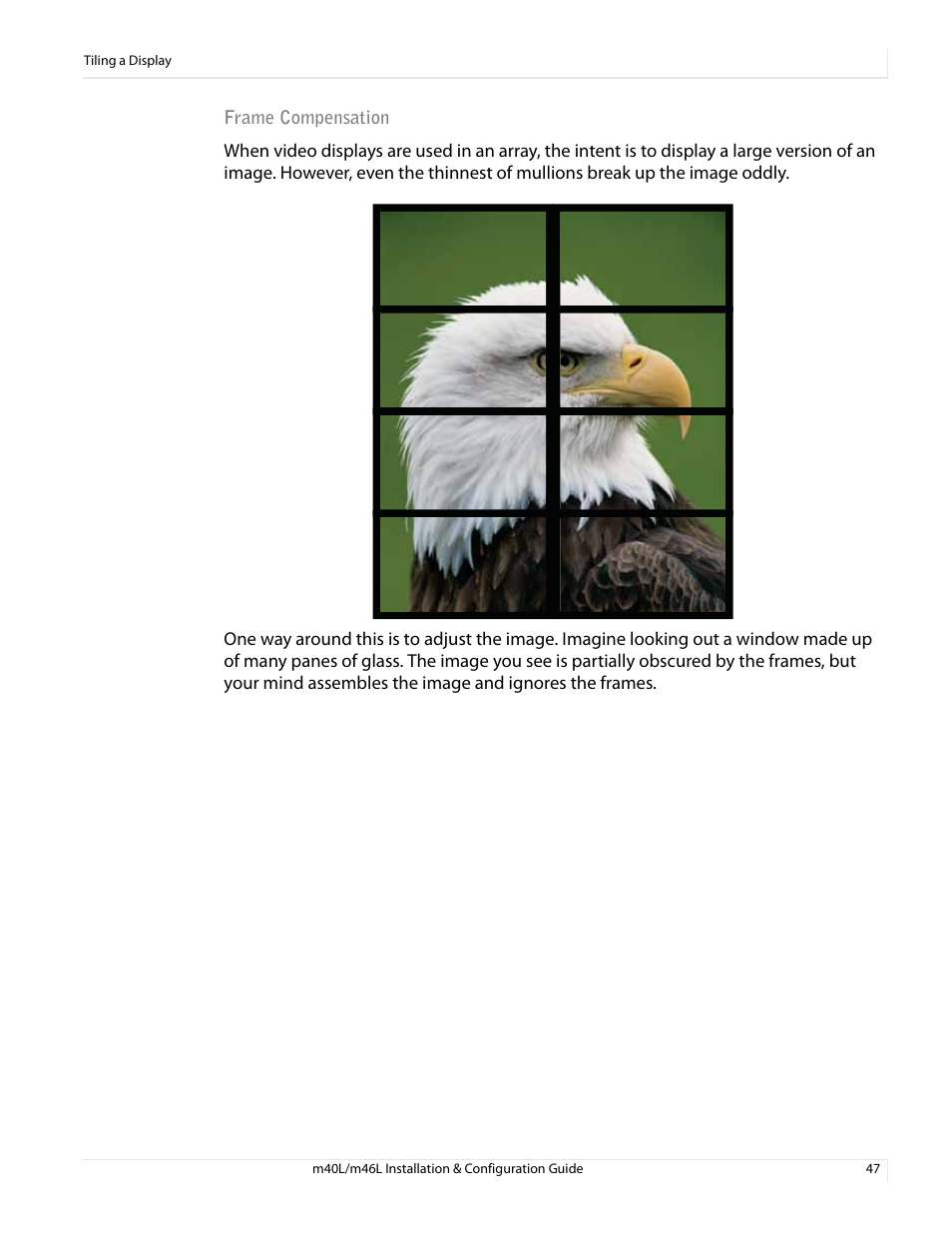 Tiling a Display

Frame Compensation

When video displays are used in an array, the intent is to display a large version of an image. However, even the thinnest of mullions break up the image oddly.

One way around this is to adjust the image. Imagine looking out a window made up of many panes of glass. The image you see is partially obscured by the frames, but your mind assembles the image and ignores the frames.

m40L/m46L Installation & Configuration Guide

47